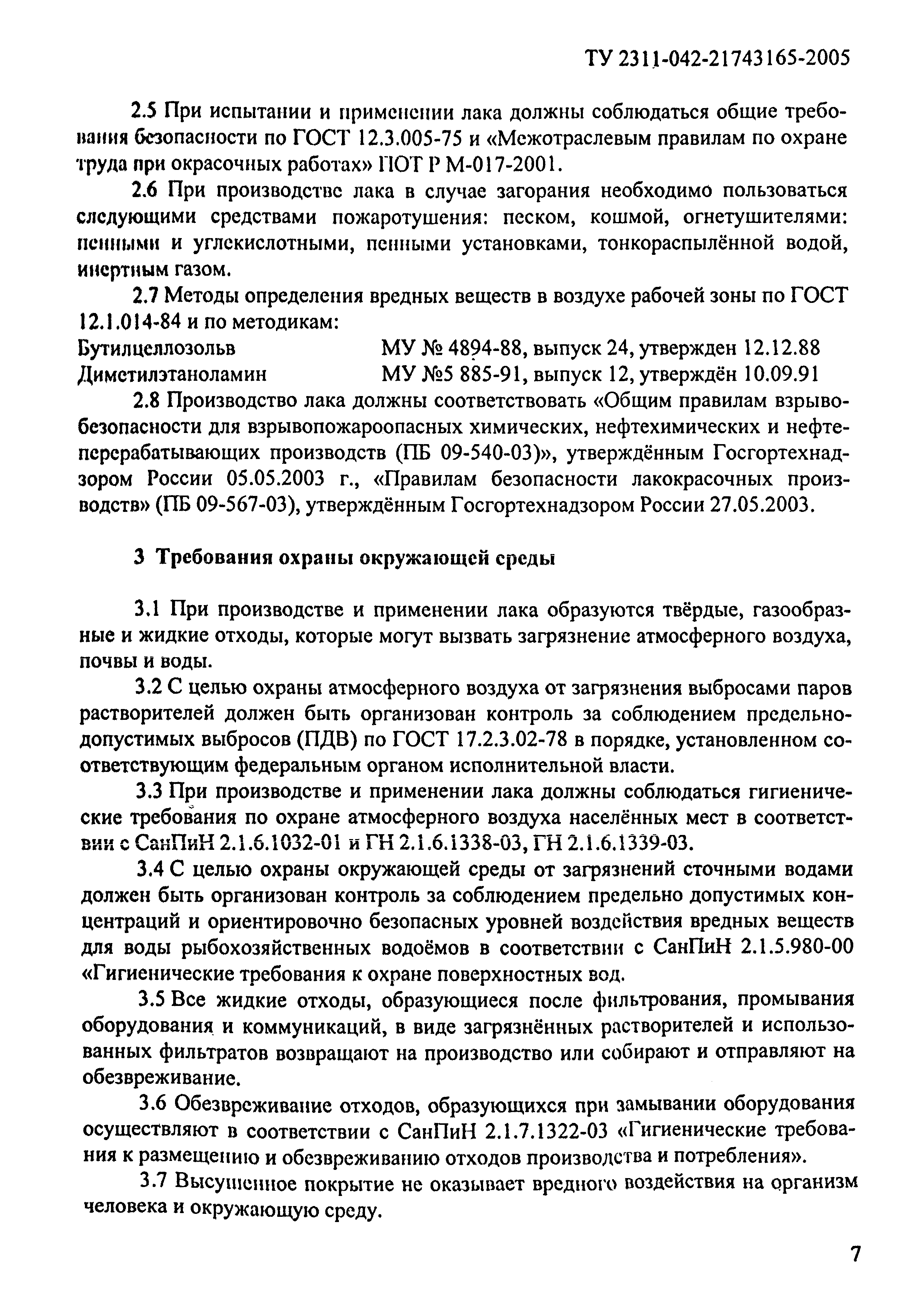 ТУ 2311-042-21743165-2005

2.5 При испытании и применении лака должны соблюдаться общие требования безопасности по ГОСТ 12.3.005-75 и «Межотраслевым правилам по охране труда при окрасочных работах» ПОТ Р М-017-2001.

2.6 При производстве лака в случае загорания необходимо пользоваться следующими средствами пожаротушения: песком, кошмой, огнетушителями: пенными и углекислотными, пенными установками, тонкораспылённой водой, инертным газом.

2.7 Методы определения вредных веществ в воздухе рабочей зоны по ГОСТ 12.1.014-84 и по методикам:

Бутилцеллозольв МУ № 4894-88, выпуск 24, утвержден 12.12.88
Диметилэтаноламин МУ №5 885-91, выпуск 12, утверждён 10.09.91

2.8 Производство лака должны соответствовать «Общим правилам взрывобезопасности для взрывопожароопасных химических, нефтехимических и нефтеперерабатывающих производств (ПБ 09-540-03)», утверждённым Госгортехнадзором России 05.05.2003 г., «Правилам безопасности лакокрасочных производств» (ПБ 09-567-03), утверждённым Госгортехнадзором России 27.05.2003.

3 Требования охраны окружающей среды

3.1 При производстве и применении лака образуются твёрдые, газообразные и жидкие отходы, которые могут вызвать загрязнение атмосферного воздуха, почвы и воды.

3.2 С целью охраны атмосферного воздуха от загрязнения выбросами паров растворителей должен быть организован контроль за соблюдением предельно-допустимых выбросов (ПДВ) по ГОСТ 17.2.3.02-78 в порядке, установленном соответствующим федеральным органом исполнительной власти.

3.3 При производстве и применении лака должны соблюдаться гигиенические требования по охране атмосферного воздуха населённых мест в соответствии с СанПиН 2.1.6.1032-01 и ГН 2.1.6.1338-03, ГН 2.1.6.1339-03.

3.4 С целью охраны окружающей среды от загрязнений сточными водами должен быть организован контроль за соблюдением предельно допустимых концентраций и ориентировочно безопасных уровней воздействия вредных веществ для воды рыбохозяйственных водоёмов в соответствии с СанПиН 2.1.5.980-00 «Гигиенические требования к охране поверхностных вод.

3.5 Все жидкие отходы, образующиеся после фильтрования, промывания оборудования и коммуникаций, в виде загрязнённых растворителей и использованных фильтратов возвращают на производство или собирают и отправляют на обезвреживание.

3.6 Обезвреживание отходов, образующихся при замывании оборудования осуществляют в соответствии с СанПиН 2.1.7.1322-03 «Гигиенические требования к размещению и обезвреживанию отходов производства и потребления».

3.7 Высушенное покрытие не оказывает вредного воздействия на организм человека и окружающую среду.

7